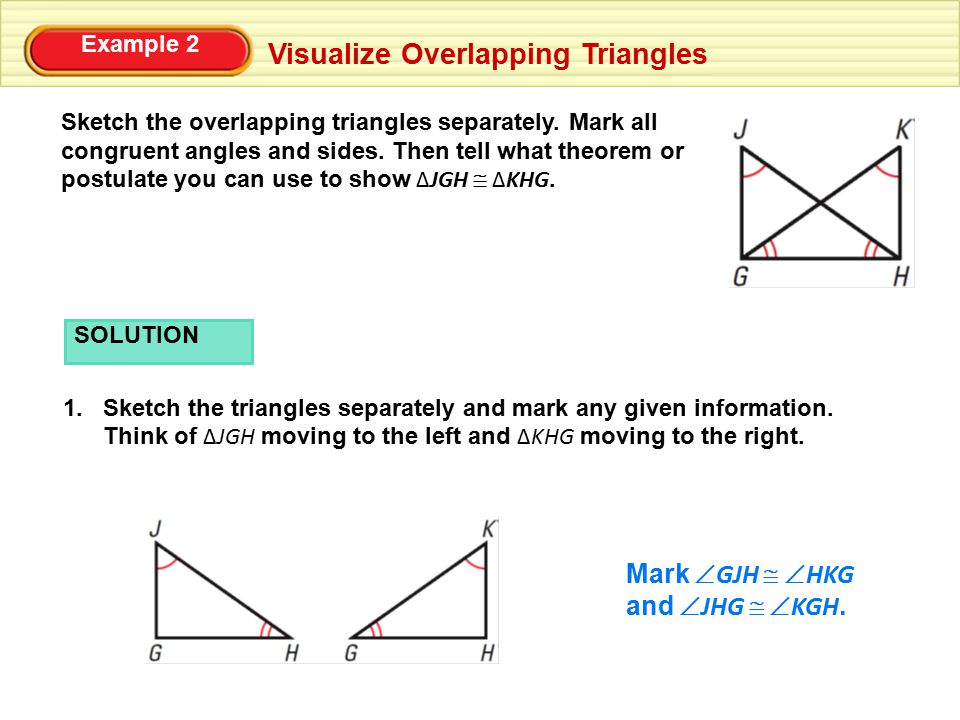 Example 2

Visualize Overlapping Triangles

Sketch the overlapping triangles separately. Mark all congruent angles and sides. Then tell what theorem or postulate you can use to show $\Delta JGH \cong \Delta KHG$.

J K G H

SOLUTION

1. Sketch the triangles separately and mark any given information. Think of $\Delta JGH$ moving to the left and $\Delta KHG$ moving to the right.

J G H

K G H

Mark $\angle GJH \cong \angle HKG$ and $\angle JHG \cong \angle KGH$.